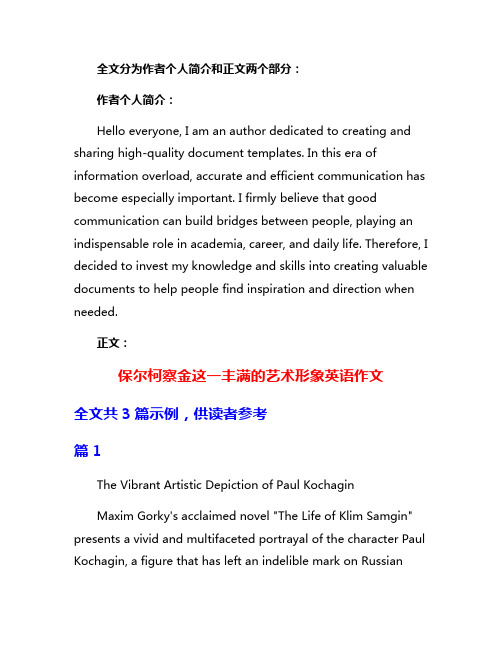 全文分为作者个人简介和正文两个部分：

作者个人简介：

Hello everyone, I am an author dedicated to creating and sharing high-quality document templates. In this era of information overload, accurate and efficient communication has become especially important. I firmly believe that good communication can build bridges between people, playing an indispensable role in academia, career, and daily life. Therefore, I decided to invest my knowledge and skills into creating valuable documents to help people find inspiration and direction when needed.

正文：

保尔柯察金这一丰满的艺术形象英语作文

全文共 3 篇示例，供读者参考

篇 1

The Vibrant Artistic Depiction of Paul Kochagin

Maxim Gorky's acclaimed novel "The Life of Klim Samgin" presents a vivid and multifaceted portrayal of the character Paul Kochagin, a figure that has left an indelible mark on Russian